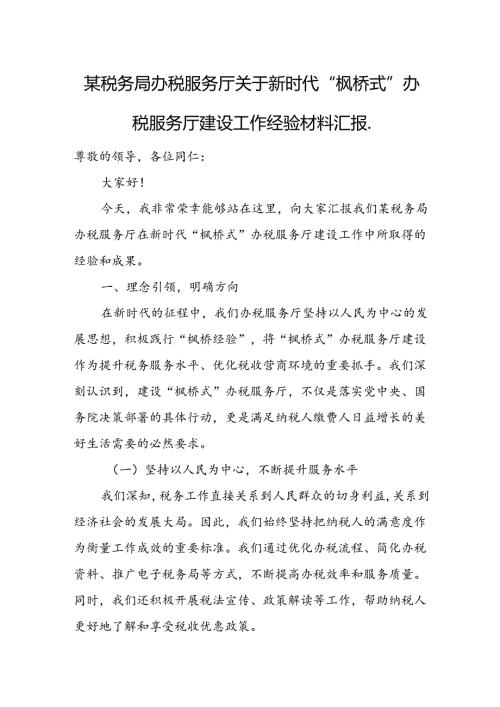 某税务局办税服务厅关于新时代“枫桥式”办税服务厅建设工作经验材料汇报.

尊敬的领导，各位同仁：

大家好！

今天，我非常荣幸能够站在这里，向大家汇报我们某税务局办税服务厅在新时代“枫桥式”办税服务厅建设工作中所取得的经验和成果。

一、理念引领，明确方向

在新时代的征程中，我们办税服务厅坚持以人民为中心的发展思想，积极践行“枫桥经验”，将“枫桥式”办税服务厅建设作为提升税务服务水平、优化税收营商环境的重要抓手。我们深刻认识到，建设“枫桥式”办税服务厅，不仅是落实党中央、国务院决策部署的具体行动，更是满足纳税人缴费人日益增长的美好生活需要的必然要求。

（一）坚持以人民为中心，不断提升服务水平

我们深知，税务工作直接关系到人民群众的切身利益，关系到经济社会的发展大局。因此，我们始终坚持把纳税人的满意度作为衡量工作成效的重要标准。我们通过优化办税流程、简化办税资料、推广电子税务局等方式，不断提高办税效率和服务质量。同时，我们还积极开展税法宣传、政策解读等工作，帮助纳税人更好地了解和享受税收优惠政策。